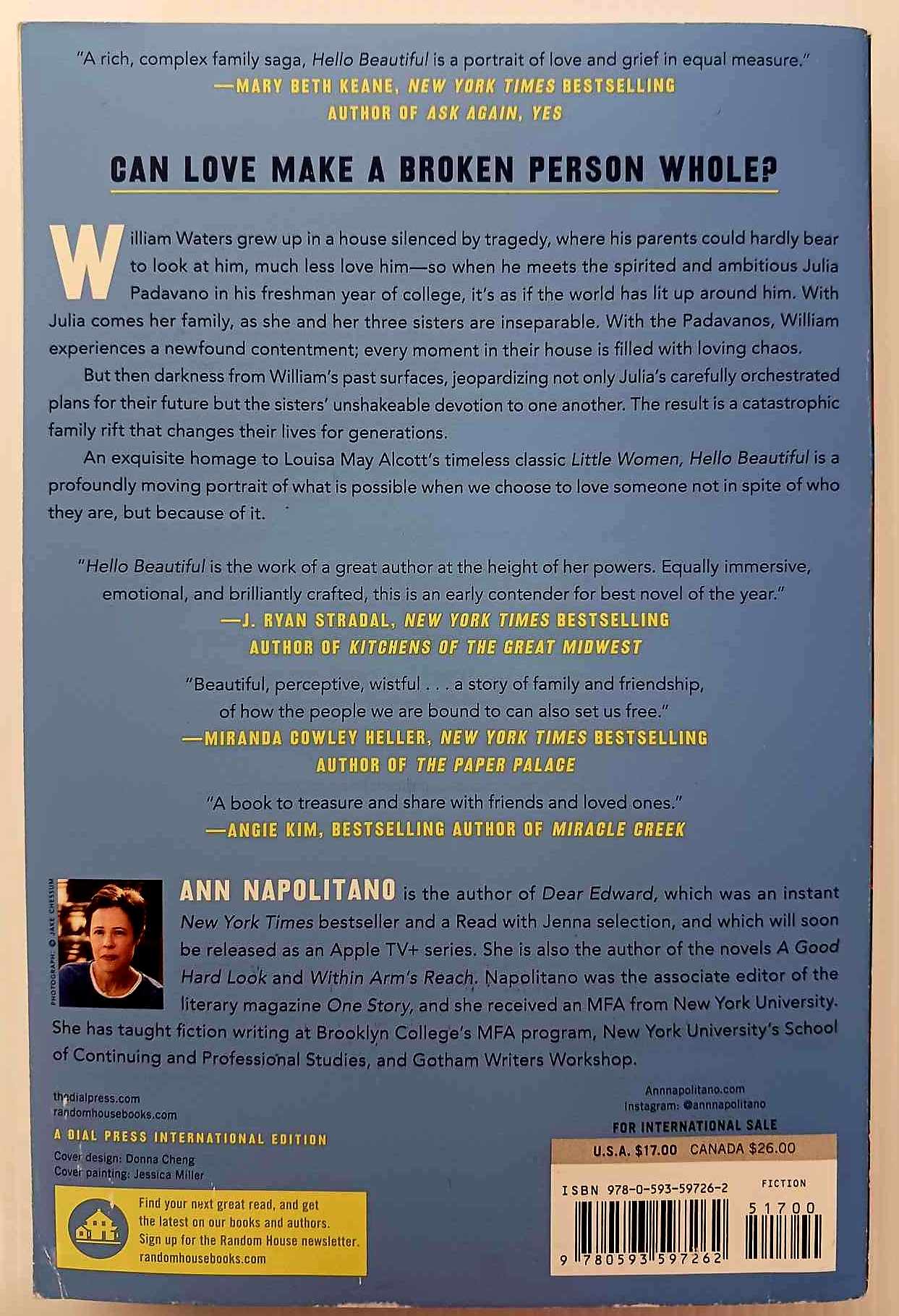 "A rich, complex family saga, Hello Beautiful is a portrait of love and grief in equal measure."
—MARY BETH KEANE, NEW YORK TIMES BESTSELLING AUTHOR OF ASK AGAIN, YES

CAN LOVE MAKE A BROKEN PERSON WHOLE?

William Waters grew up in a house silenced by tragedy, where his parents could hardly bear to look at him, much less love him—so when he meets the spirited and ambitious Julia Padavano in his freshman year of college, it's as if the world has lit up around him. With Julia comes her family, as she and her three sisters are inseparable. With the Padavanos, William experiences a newfound contentment; every moment in their house is filled with loving chaos.

But then darkness from William's past surfaces, jeopardizing not only Julia's carefully orchestrated plans for their future but the sisters' unshakeable devotion to one another. The result is a catastrophic family rift that changes their lives for generations.

An exquisite homage to Louisa May Alcott's timeless classic Little Women, Hello Beautiful is a profoundly moving portrait of what is possible when we choose to love someone not in spite of who they are, but because of it.

"Hello Beautiful is the work of a great author at the height of her powers. Equally immersive, emotional, and brilliantly crafted, this is an early contender for best novel of the year."
—J. RYAN STRADAL, NEW YORK TIMES BESTSELLING AUTHOR OF KITCHENS OF THE GREAT MIDWEST

"Beautiful, perceptive, wistful . . . a story of family and friendship, of how the people we are bound to can also set us free."
—MIRANDA COWLEY HELLER, NEW YORK TIMES BESTSELLING AUTHOR OF THE PAPER PALACE

"A book to treasure and share with friends and loved ones."
—ANGIE KIM, BESTSELLING AUTHOR OF MIRACLE CREEK

PHOTOGRAPH: © JAKE CHESSUM

ANN NAPOLITANO is the author of Dear Edward, which was an instant New York Times bestseller and a Read with Jenna selection, and which will soon be released as an Apple TV+ series. She is also the author of the novels A Good Hard Look and Within Arm's Reach. Napolitano was the associate editor of the literary magazine One Story, and she received an MFA from New York University. She has taught fiction writing at Brooklyn College's MFA program, New York University's School of Continuing and Professional Studies, and Gotham Writers Workshop.

thedialpress.com
randomhousebooks.com

A DIAL PRESS INTERNATIONAL EDITION

Cover design: Donna Cheng
Cover painting: Jessica Miller

Find your next great read, and get the latest on our books and authors. Sign up for the Random House newsletter.
randomhousebooks.com

Annnapolitano.com
Instagram: @annnapolitano

FOR INTERNATIONAL SALE
U.S.A. $17.00 CANADA $26.00

ISBN 978-0-593-59726-2
FICTION
51700
9 780593 597262